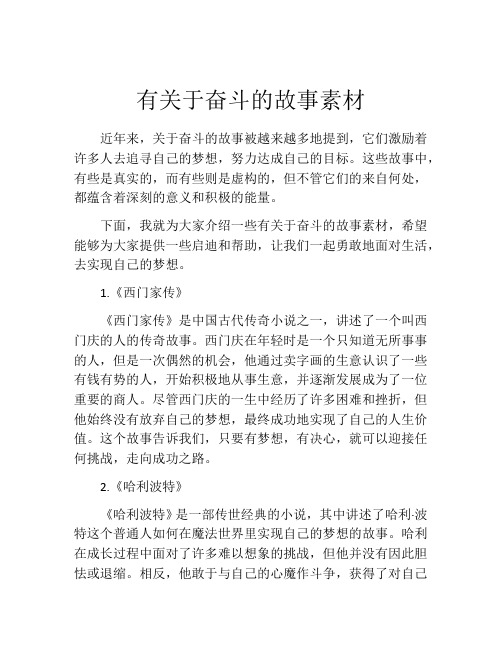 有关于奋斗的故事素材

近年来，关于奋斗的故事被越来越多地提到，它们激励着许多人去追寻自己的梦想，努力达成自己的目标。这些故事中，有些是真实的，而有些则是虚构的，但不管它们的来自何处，都蕴含着深刻的意义和积极的能量。

下面，我就为大家介绍一些有关于奋斗的故事素材，希望能够为大家提供一些启迪和帮助，让我们一起勇敢地面对生活，去实现自己的梦想。

1.《西门家传》

《西门家传》是中国古代传奇小说之一，讲述了一个叫西门庆的人的传奇故事。西门庆在年轻时是一个只知道无所事事的人，但是一次偶然的机会，他通过卖字画的生意认识了一些有钱有势的人，开始积极地从事生意，并逐渐发展成为了一位重要的商人。尽管西门庆的一生中经历了许多困难和挫折，但他始终没有放弃自己的梦想，最终成功地实现了自己的人生价值。这个故事告诉我们，只要有梦想，有决心，就可以迎接任何挑战，走向成功之路。

2.《哈利波特》

《哈利波特》是一部传世经典的小说，其中讲述了哈利·波特这个普通人如何在魔法世界里实现自己的梦想的故事。哈利在成长过程中面对了许多难以想象的挑战，但他并没有因此胆怯或退缩。相反，他敢于与自己的心魔作斗争，获得了对自己